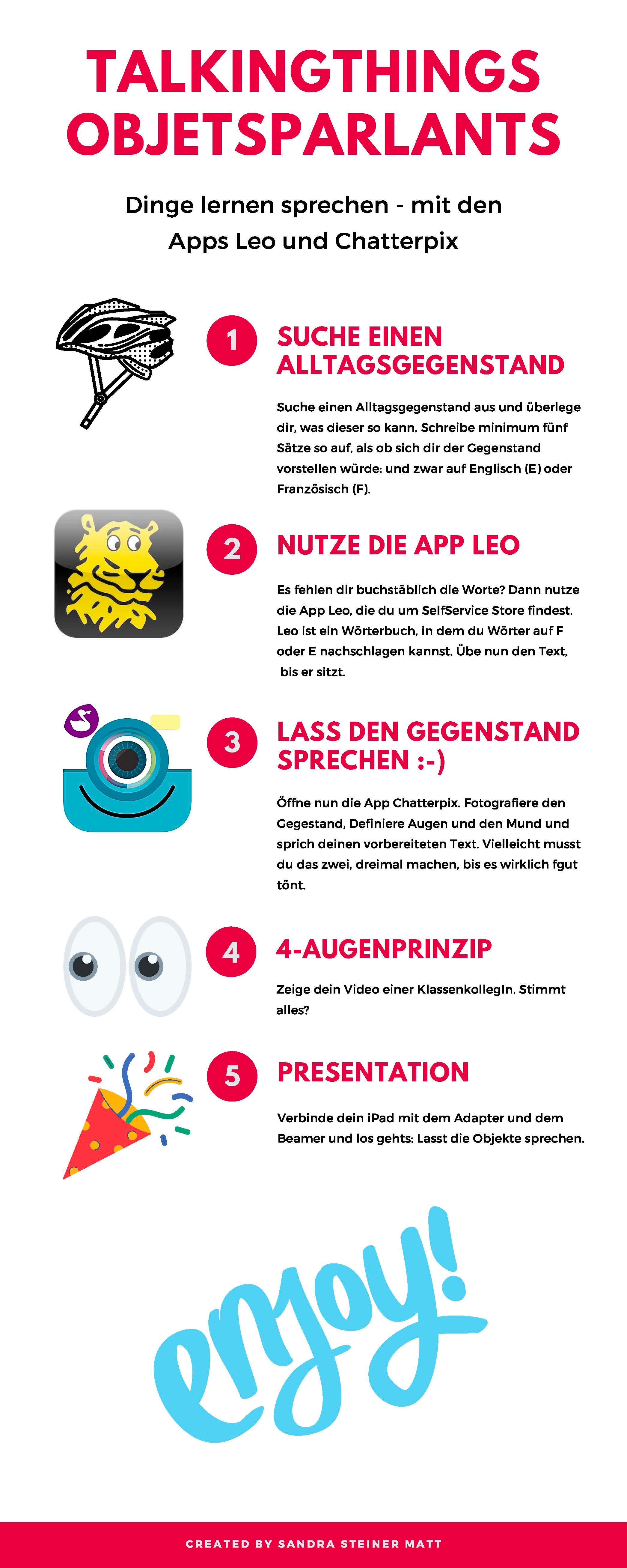 TALKINGTHINGS
OBJETSPARLANTS

Dinge lernen sprechen - mit den Apps Leo und Chatterpix

1

SUCHE EINEN ALLTAGSGEGENSTAND

Suche einen Alltagsgegenstand aus und überlege dir, was dieser so kann. Schreibe minimum fünf Sätze so auf, als ob sich dir der Gegenstand vorstellen würde: und zwar auf Englisch (E) oder Französisch (F).

2

NUTZE DIE APP LEO

Es fehlen dir buchstäblich die Worte? Dann nutze die App Leo, die du um SelfService Store findest. Leo ist ein Wörterbuch, in dem du Wörter auf F oder E nachschlagen kannst. Übe nun den Text, bis er sitzt.

3

LASS DEN GEGENSTAND SPRECHEN :-)

Öffne nun die App Chatterpix. Fotografiere den Gegestand, Definiere Augen und den Mund und sprich deinen vorbereiteten Text. Vielleicht musst du das zwei, dreimal machen, bis es wirklich fgut tönt.

4

4-AUGENPRINZIP

Zeige dein Video einer KlassenkollegIn. Stimmt alles?

5

PRESENTATION

Verbinde dein iPad mit dem Adapter und dem Beamer und los gehts: Lasst die Objekte sprechen.

enjoy!

CREATED BY SANDRA STEINER MATT